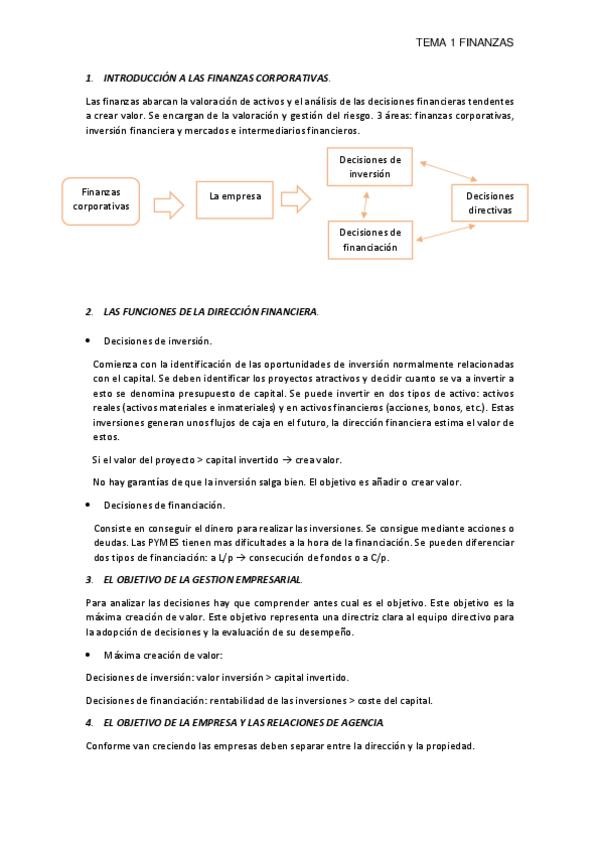 TEMA 1 FINANZAS

1. INTRODUCCIÓN A LAS FINANZAS CORPORATIVAS.

Las finanzas abarcan la valoración de activos y el análisis de las decisiones financieras tendentes a crear valor. Se encargan de la valoración y gestión del riesgo. 3 áreas: finanzas corporativas, inversión financiera y mercados e intermediarios financieros.

Finanzas corporativas

La empresa

Decisiones de inversión

Decisiones de financiación

Decisiones directivas

2. LAS FUNCIONES DE LA DIRECCIÓN FINANCIERA.

• Decisiones de inversión.

Comienza con la identificación de las oportunidades de inversión normalmente relacionadas con el capital. Se deben identificar los proyectos atractivos y decidir cuanto se va a invertir a esto se denomina presupuesto de capital. Se puede invertir en dos tipos de activo: activos reales (activos materiales e inmateriales) y en activos financieros (acciones, bonos, etc.). Estas inversiones generan unos flujos de caja en el futuro, la dirección financiera estima el valor de estos.

Si el valor del proyecto > capital invertido → crea valor.

No hay garantías de que la inversión salga bien. El objetivo es añadir o crear valor.

• Decisiones de financiación.

Consiste en conseguir el dinero para realizar las inversiones. Se consigue mediante acciones o deudas. Las PYMES tienen mas dificultades a la hora de la financiación. Se pueden diferenciar dos tipos de financiación: a L/p → consecución de fondos o a C/p.

3. EL OBJETIVO DE LA GESTION EMPRESARIAL.

Para analizar las decisiones hay que comprender antes cual es el objetivo. Este objetivo es la máxima creación de valor. Este objetivo representa una directriz clara al equipo directivo para la adopción de decisiones y la evaluación de su desempeño.

• Máxima creación de valor:

Decisiones de inversión: valor inversión > capital invertido.

Decisiones de financiación: rentabilidad de las inversiones > coste del capital.

4. EL OBJETIVO DE LA EMPRESA Y LAS RELACIONES DE AGENCIA.

Conforme van creciendo las empresas deben separar entre la dirección y la propiedad.